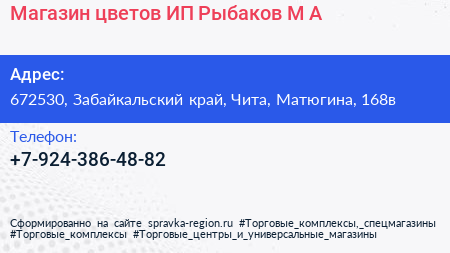 Магазин цветов ИП Рыбаков М А

Адрес:
672530, Забайкальский край, Чита, Матюгина, 168в

Телефон:
+7-924-386-48-82

Сформированно на сайте spravka-region.ru #Торговые_комплексы,_спецмагазины #Торговые_комплексы #Торговые_центры_и_универсальные_магазины